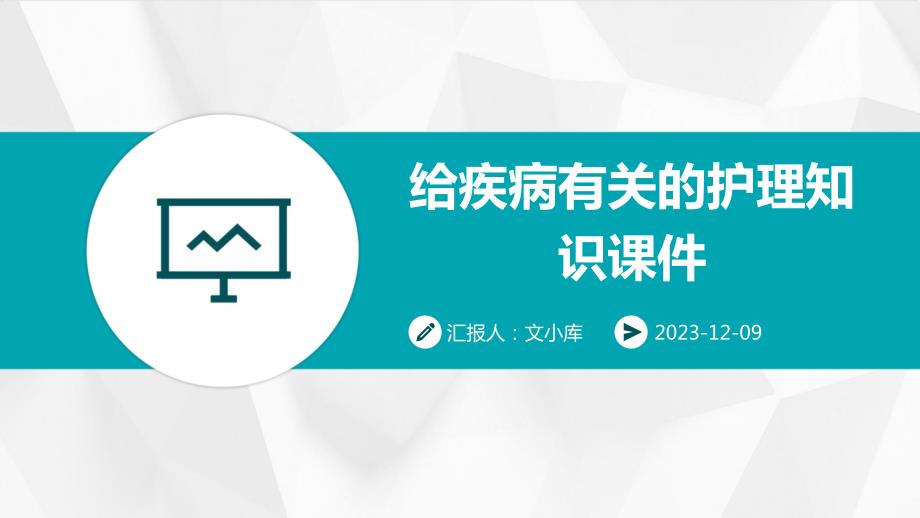 给疾病有关的护理知识课件

汇报人：文小库

2023-12-09